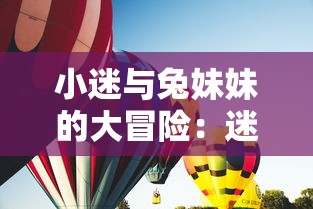 小迷与兔妹妹的大冒险：迷